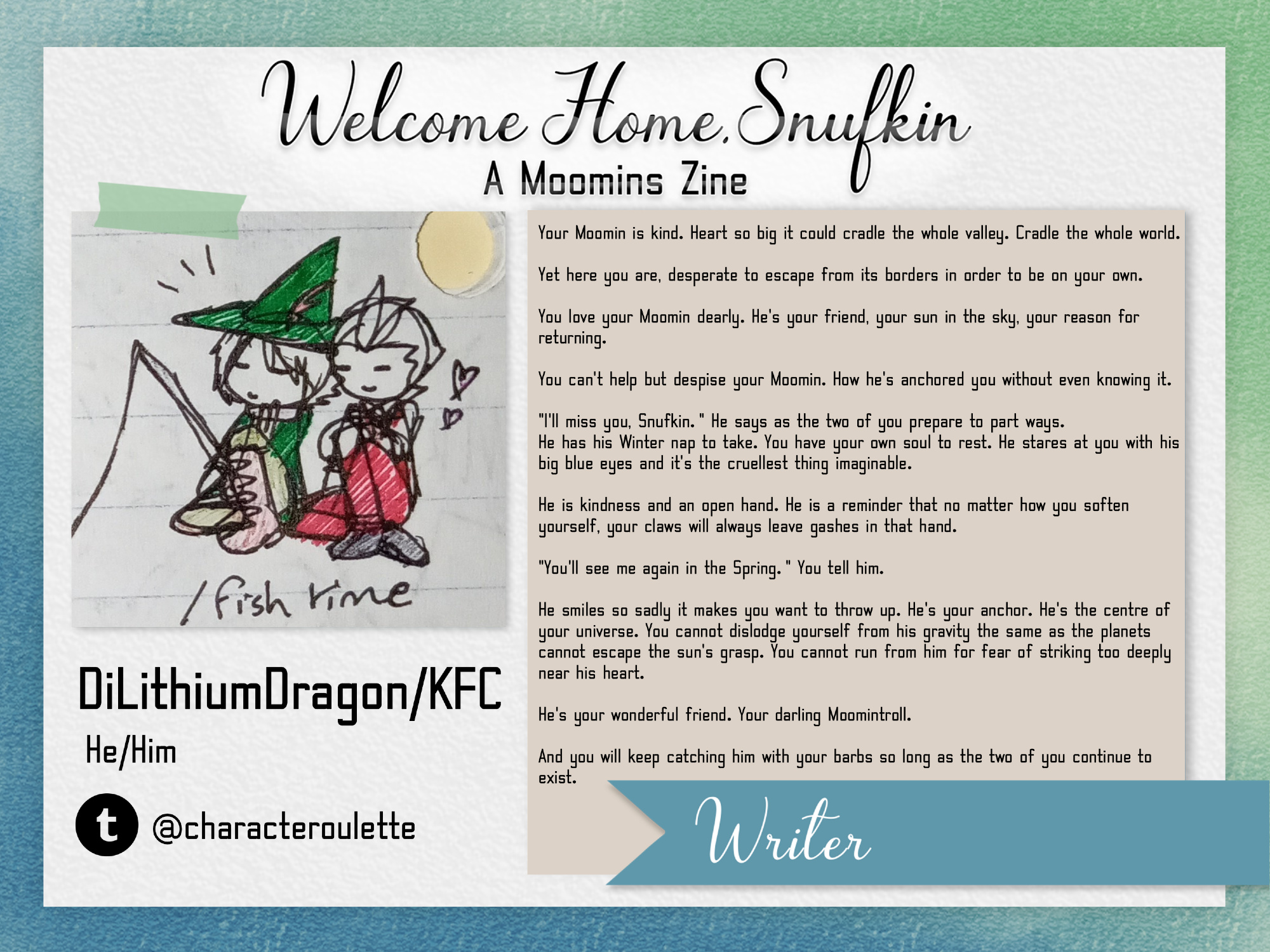 Welcome Home, Snufkin
A Moomins Zine

/fish time

DiLithiumDragon/KFC
He/Him

t @characteroulette

Your Moomin is kind. Heart so big it could cradle the whole valley. Cradle the whole world.

Yet here you are, desperate to escape from its borders in order to be on your own.

You love your Moomin dearly. He's your friend, your sun in the sky, your reason for returning.

You can't help but despise your Moomin. How he's anchored you without even knowing it.

"I'll miss you, Snufkin." He says as the two of you prepare to part ways.
He has his Winter nap to take. You have your own soul to rest. He stares at you with his big blue eyes and it's the cruellest thing imaginable.

He is kindness and an open hand. He is a reminder that no matter how you soften yourself, your claws will always leave gashes in that hand.

"You'll see me again in the Spring." You tell him.

He smiles so sadly it makes you want to throw up. He's your anchor. He's the centre of your universe. You cannot dislodge yourself from his gravity the same as the planets cannot escape the sun's grasp. You cannot run from him for fear of striking too deeply near his heart.

He's your wonderful friend. Your darling Moomintroll.

And you will keep catching him with your barbs so long as the two of you continue to exist.

Writer